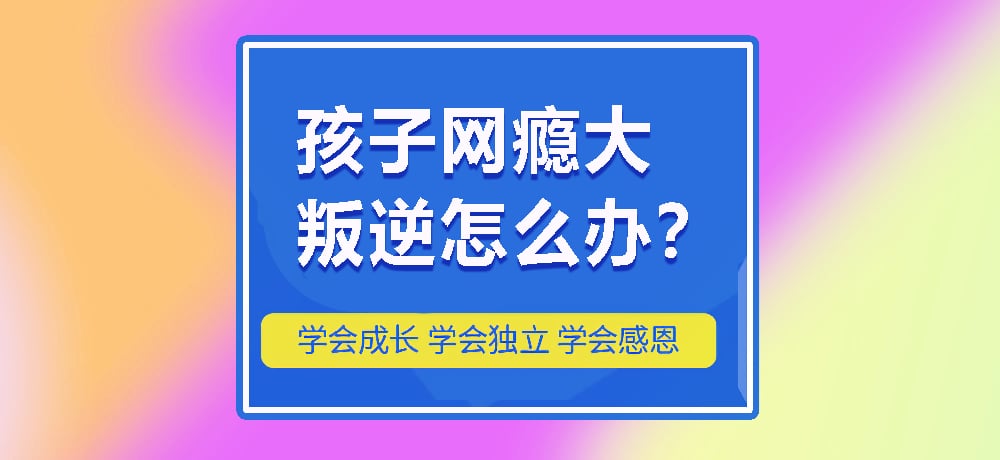 孩子网瘾大
叛逆怎么办？

学会成长 学会独立 学会感恩